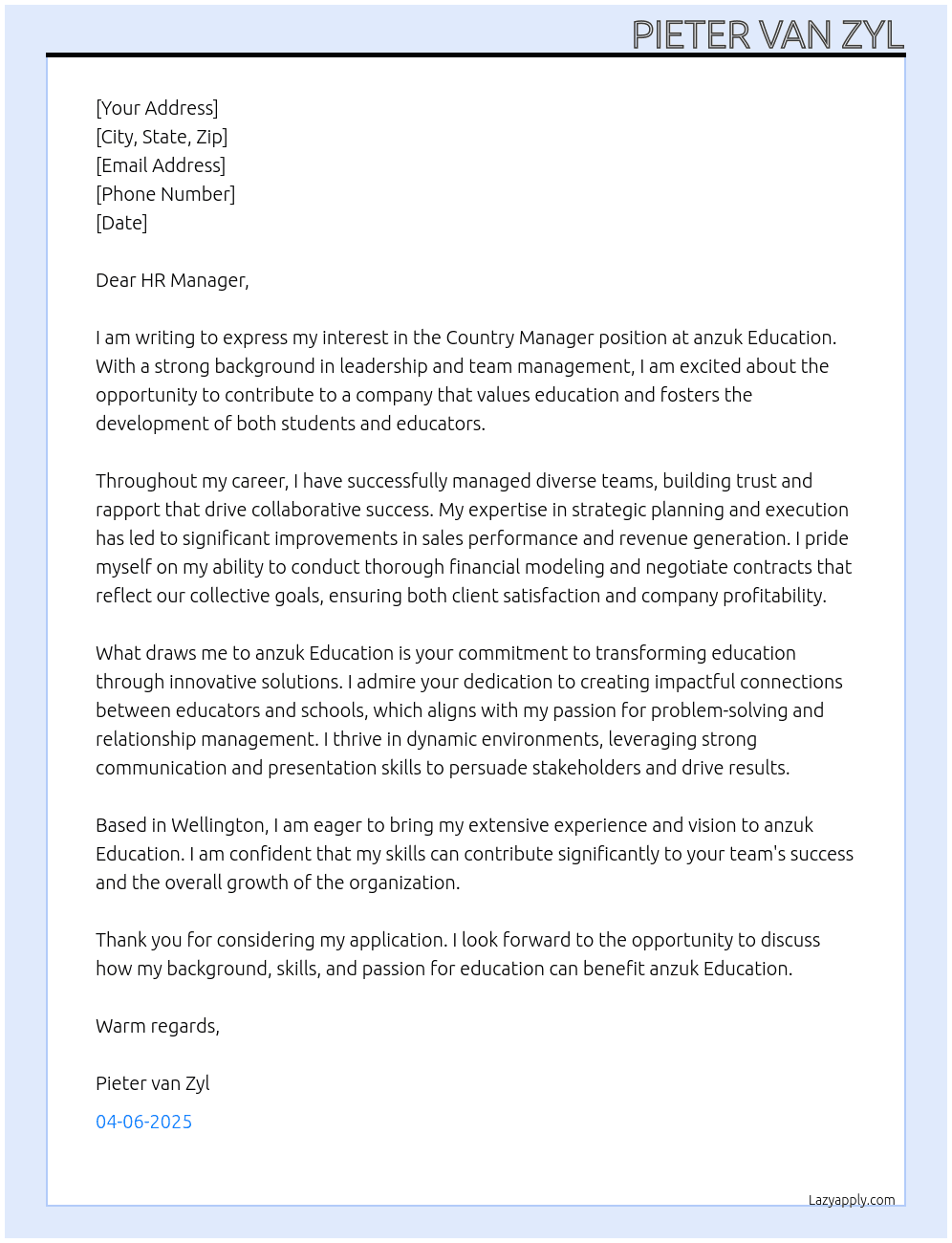 PIETER VAN ZYL

[Your Address]
[City, State, Zip]
[Email Address]
[Phone Number]
[Date]

Dear HR Manager,

I am writing to express my interest in the Country Manager position at anzuk Education. With a strong background in leadership and team management, I am excited about the opportunity to contribute to a company that values education and fosters the development of both students and educators.

Throughout my career, I have successfully managed diverse teams, building trust and rapport that drive collaborative success. My expertise in strategic planning and execution has led to significant improvements in sales performance and revenue generation. I pride myself on my ability to conduct thorough financial modeling and negotiate contracts that reflect our collective goals, ensuring both client satisfaction and company profitability.

What draws me to anzuk Education is your commitment to transforming education through innovative solutions. I admire your dedication to creating impactful connections between educators and schools, which aligns with my passion for problem-solving and relationship management. I thrive in dynamic environments, leveraging strong communication and presentation skills to persuade stakeholders and drive results.

Based in Wellington, I am eager to bring my extensive experience and vision to anzuk Education. I am confident that my skills can contribute significantly to your team's success and the overall growth of the organization.

Thank you for considering my application. I look forward to the opportunity to discuss how my background, skills, and passion for education can benefit anzuk Education.

Warm regards,

Pieter van Zyl

04-06-2025

Lazyapply.com